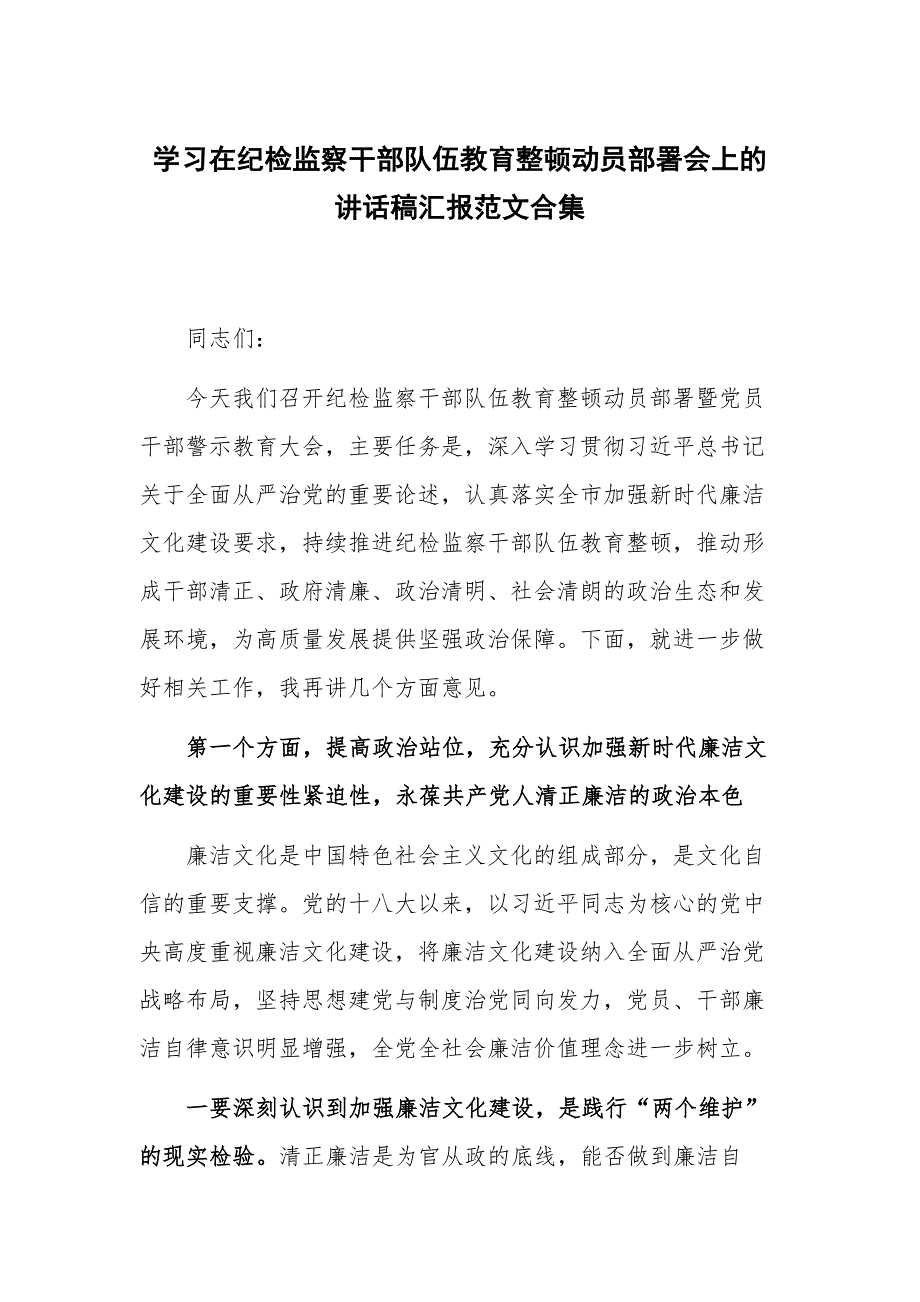 学习在纪检监察干部队伍教育整顿动员部署会上的讲话稿汇报范文合集

同志们：

今天我们召开纪检监察干部队伍教育整顿动员部署暨党员干部警示教育大会，主要任务是，深入学习贯彻习近平总书记关于全面从严治党的重要论述，认真落实全市加强新时代廉洁文化建设要求，持续推进纪检监察干部队伍教育整顿，推动形成干部清正、政府清廉、政治清明、社会清朗的政治生态和发展环境，为高质量发展提供坚强政治保障。下面，就进一步做好相关工作，我再讲几个方面意见。

第一个方面，提高政治站位，充分认识加强新时代廉洁文化建设的重要性紧迫性，永葆共产党人清正廉洁的政治本色

廉洁文化是中国特色社会主义文化的组成部分，是文化自信的重要支撑。党的十八大以来，以习近平同志为核心的党中央高度重视廉洁文化建设，将廉洁文化建设纳入全面从严治党战略布局，坚持思想建党与制度治党同向发力，党员、干部廉洁自律意识明显增强，全党全社会廉洁价值理念进一步树立。

一要深刻认识到加强廉洁文化建设，是践行“两个维护”的现实检验。清正廉洁是为官从政的底线，能否做到廉洁自